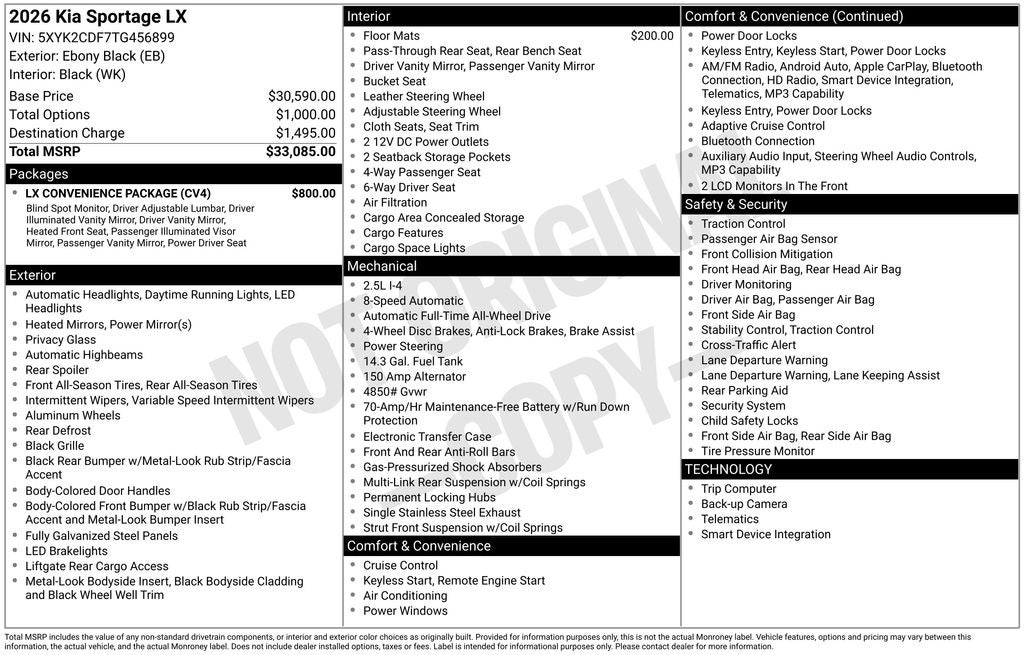 2026 Kia Sportage LX
VIN: 5XYK2CDF7TG456899
Exterior: Ebony Black (EB)
Interior: Black (WK)

Base Price $30,590.00
Total Options $1,000.00
Destination Charge $1,495.00
Total MSRP $33,085.00

Packages
• LX CONVENIENCE PACKAGE (CV4) $800.00
Blind Spot Monitor, Driver Adjustable Lumbar, Driver Illuminated Vanity Mirror, Driver Vanity Mirror, Heated Front Seat, Passenger Illuminated Visor Mirror, Passenger Vanity Mirror, Power Driver Seat

Exterior
• Automatic Headlights, Daytime Running Lights, LED Headlights
• Heated Mirrors, Power Mirror(s)
• Privacy Glass
• Automatic Highbeams
• Rear Spoiler
• Front All-Season Tires, Rear All-Season Tires
• Intermittent Wipers, Variable Speed Intermittent Wipers
• Aluminum Wheels
• Rear Defrost
• Black Grille
• Black Rear Bumper w/Metal-Look Rub Strip/Fascia Accent
• Body-Colored Door Handles
• Body-Colored Front Bumper w/Black Rub Strip/Fascia Accent and Metal-Look Bumper Insert
• Fully Galvanized Steel Panels
• LED Brakelights
• Liftgate Rear Cargo Access
• Metal-Look Bodyside Insert, Black Bodyside Cladding and Black Wheel Well Trim

Interior
• Floor Mats $200.00
• Pass-Through Rear Seat, Rear Bench Seat
• Driver Vanity Mirror, Passenger Vanity Mirror
• Bucket Seat
• Leather Steering Wheel
• Adjustable Steering Wheel
• Cloth Seats, Seat Trim
• 2 12V DC Power Outlets
• 2 Seatback Storage Pockets
• 4-Way Passenger Seat
• 6-Way Driver Seat
• Air Filtration
• Cargo Area Concealed Storage
• Cargo Features
• Cargo Space Lights

Mechanical
• 2.5L I-4
• 8-Speed Automatic
• Automatic Full-Time All-Wheel Drive
• 4-Wheel Disc Brakes, Anti-Lock Brakes, Brake Assist
• Power Steering
• 14.3 Gal. Fuel Tank
• 150 Amp Alternator
• 4850# Gvwr
• 70-Amp/Hr Maintenance-Free Battery w/Run Down Protection
• Electronic Transfer Case
• Front And Rear Anti-Roll Bars
• Gas-Pressurized Shock Absorbers
• Multi-Link Rear Suspension w/Coil Springs
• Permanent Locking Hubs
• Single Stainless Steel Exhaust
• Strut Front Suspension w/Coil Springs

Comfort & Convenience
• Cruise Control
• Keyless Start, Remote Engine Start
• Air Conditioning
• Power Windows

Comfort & Convenience (Continued)
• Power Door Locks
• Keyless Entry, Keyless Start, Power Door Locks
• AM/FM Radio, Android Auto, Apple CarPlay, Bluetooth Connection, HD Radio, Smart Device Integration, Telematics, MP3 Capability
• Keyless Entry, Power Door Locks
• Adaptive Cruise Control
• Bluetooth Connection
• Auxiliary Audio Input, Steering Wheel Audio Controls, MP3 Capability
• 2 LCD Monitors In The Front

Safety & Security
• Traction Control
• Passenger Air Bag Sensor
• Front Collision Mitigation
• Front Head Air Bag, Rear Head Air Bag
• Driver Monitoring
• Driver Air Bag, Passenger Air Bag
• Front Side Air Bag
• Stability Control, Traction Control
• Cross-Traffic Alert
• Lane Departure Warning
• Lane Departure Warning, Lane Keeping Assist
• Rear Parking Aid
• Security System
• Child Safety Locks
• Front Side Air Bag, Rear Side Air Bag
• Tire Pressure Monitor

TECHNOLOGY
• Trip Computer
• Back-up Camera
• Telematics
• Smart Device Integration

Total MSRP includes the value of any non-standard drivetrain components, or interior and exterior color choices as originally built. Provided for information purposes only, this is not the actual Monroney label. Vehicle features, options and pricing may vary between this information, the actual vehicle, and the actual Monroney label. Does not include dealer installed options, taxes or fees. Label is intended for informational purposes only. Please contact dealer for more information.

NOT ORIGINAL COPY